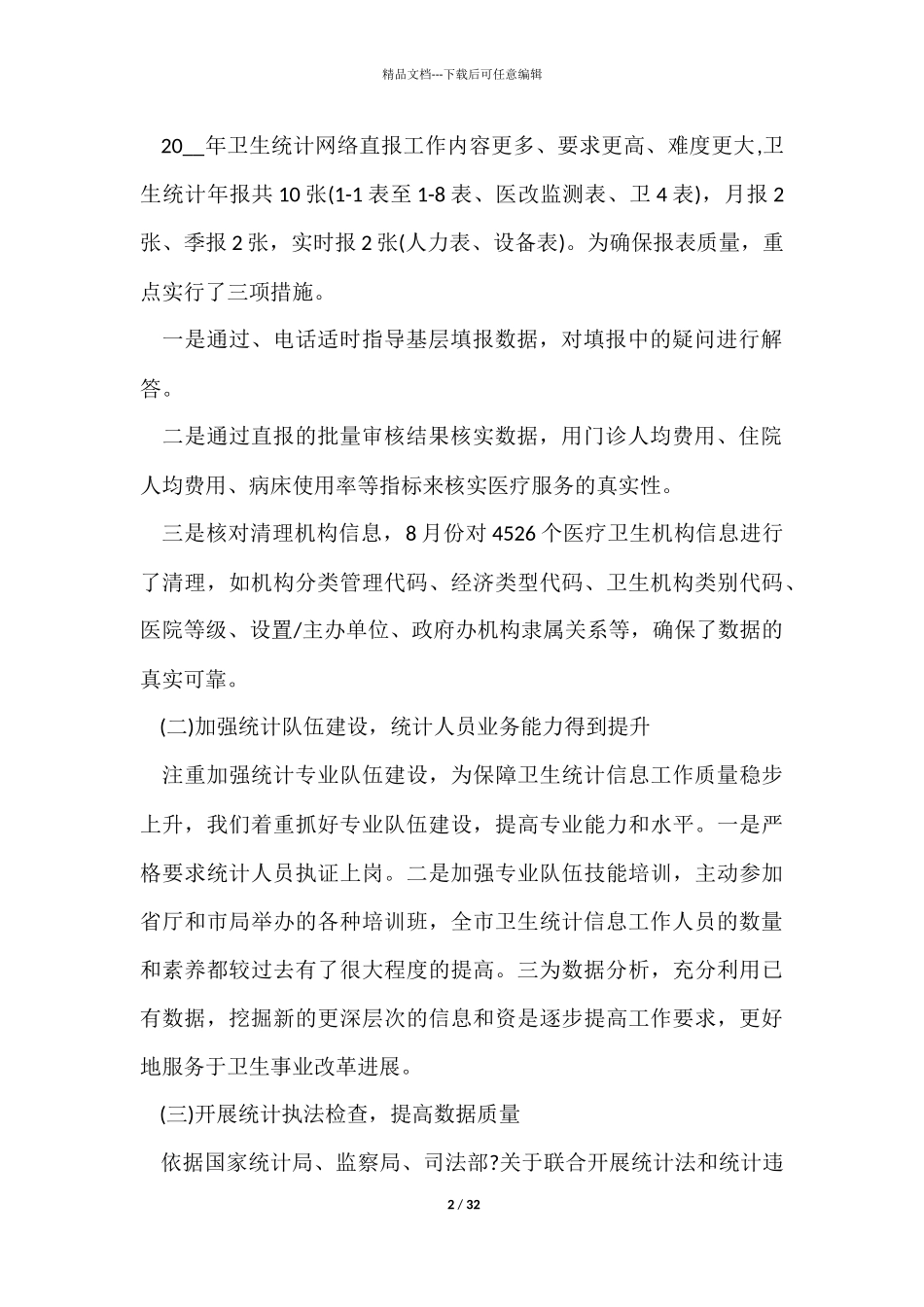 精品文档---下载后可任意编辑

20__年卫生统计网络直报工作内容更多、要求更高、难度更大,卫生统计年报共 10 张(1-1 表至 1-8 表、医改监测表、卫 4 表)，月报 2 张、季报 2 张，实时报 2 张(人力表、设备表)。为确保报表质量，重点实行了三项措施。

一是通过、电话适时指导基层填报数据，对填报中的疑问进行解答。

二是通过直报的批量审核结果核实数据，用门诊人均费用、住院人均费用、病床使用率等指标来核实医疗服务的真实性。

三是核对清理机构信息，8 月份对 4526 个医疗卫生机构信息进行了清理，如机构分类管理代码、经济类型代码、卫生机构类别代码、医院等级、设置/主办单位、政府办机构隶属关系等，确保了数据的真实可靠。

(二)加强统计队伍建设，统计人员业务能力得到提升

注重加强统计专业队伍建设，为保障卫生统计信息工作质量稳步上升，我们着重抓好专业队伍建设，提高专业能力和水平。一是严格要求统计人员执证上岗。二是加强专业队伍技能培训，主动参加省厅和市局举办的各种培训班，全市卫生统计信息工作人员的数量和素养都较过去有了很大程度的提高。三为数据分析，充分利用已有数据，挖掘新的更深层次的信息和资是逐步提高工作要求，更好地服务于卫生事业改革进展。

(三)开展统计执法检查，提高数据质量

依据国家统计局、监察局、司法部?关于联合开展统计法和统计违

2 / 32